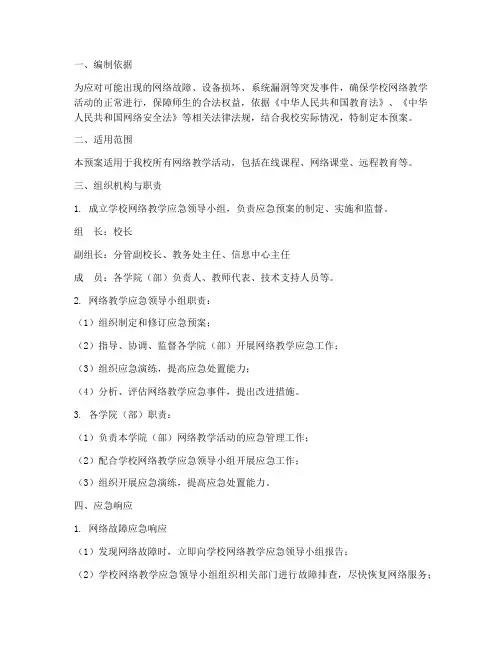 一、编制依据

为应对可能出现的网络故障、设备损坏、系统漏洞等突发事件，确保学校网络教学活动的正常进行，保障师生的合法权益，依据《中华人民共和国教育法》、《中华人民共和国网络安全法》等相关法律法规，结合我校实际情况，特制定本预案。

二、适用范围

本预案适用于我校所有网络教学活动，包括在线课程、网络课堂、远程教育等。

三、组织机构与职责

1. 成立学校网络教学应急领导小组，负责应急预案的制定、实施和监督。

组　长：校长

副组长：分管副校长、教务处主任、信息中心主任

成　员：各学院（部）负责人、教师代表、技术支持人员等。

2. 网络教学应急领导小组职责：

（1）组织制定和修订应急预案；

（2）指导、协调、监督各学院（部）开展网络教学应急工作；

（3）组织应急演练，提高应急处置能力；

（4）分析、评估网络教学应急事件，提出改进措施。

3. 各学院（部）职责：

（1）负责本学院（部）网络教学活动的应急管理工作；

（2）配合学校网络教学应急领导小组开展应急工作；

（3）组织开展应急演练，提高应急处置能力。

四、应急响应

1. 网络故障应急响应

（1）发现网络故障时，立即向学校网络教学应急领导小组报告；

（2）学校网络教学应急领导小组组织相关部门进行故障排查，尽快恢复网络服务；